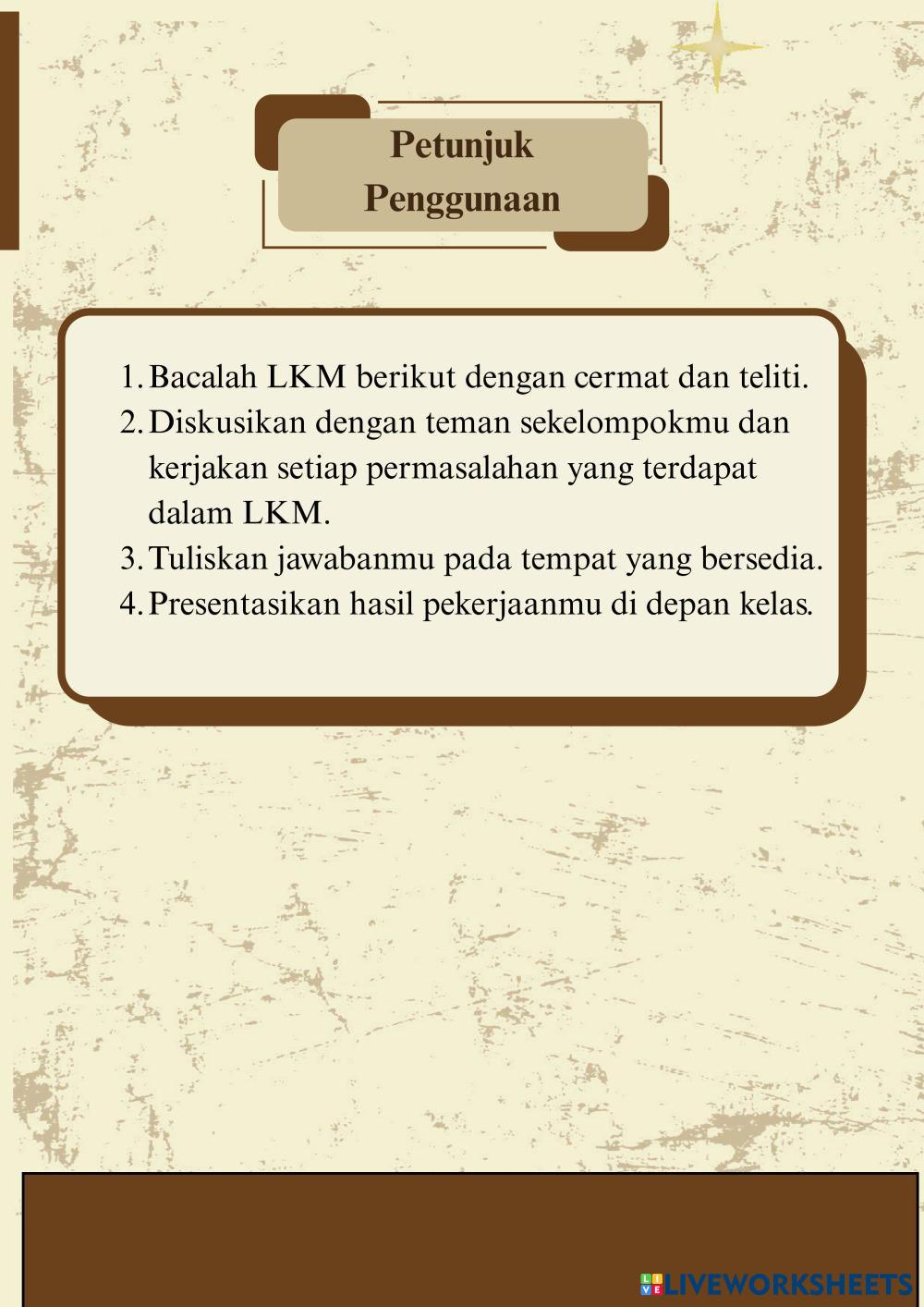 Petunjuk Penggunaan

1. Bacalah LKM berikut dengan cermat dan teliti.
2. Diskusikan dengan teman sekelompokmu dan kerjakan setiap permasalahan yang terdapat dalam LKM.
3. Tuliskan jawabanmu pada tempat yang bersedia.
4. Presentasikan hasil pekerjaanmu di depan kelas.

LIVEWORKSHEETS